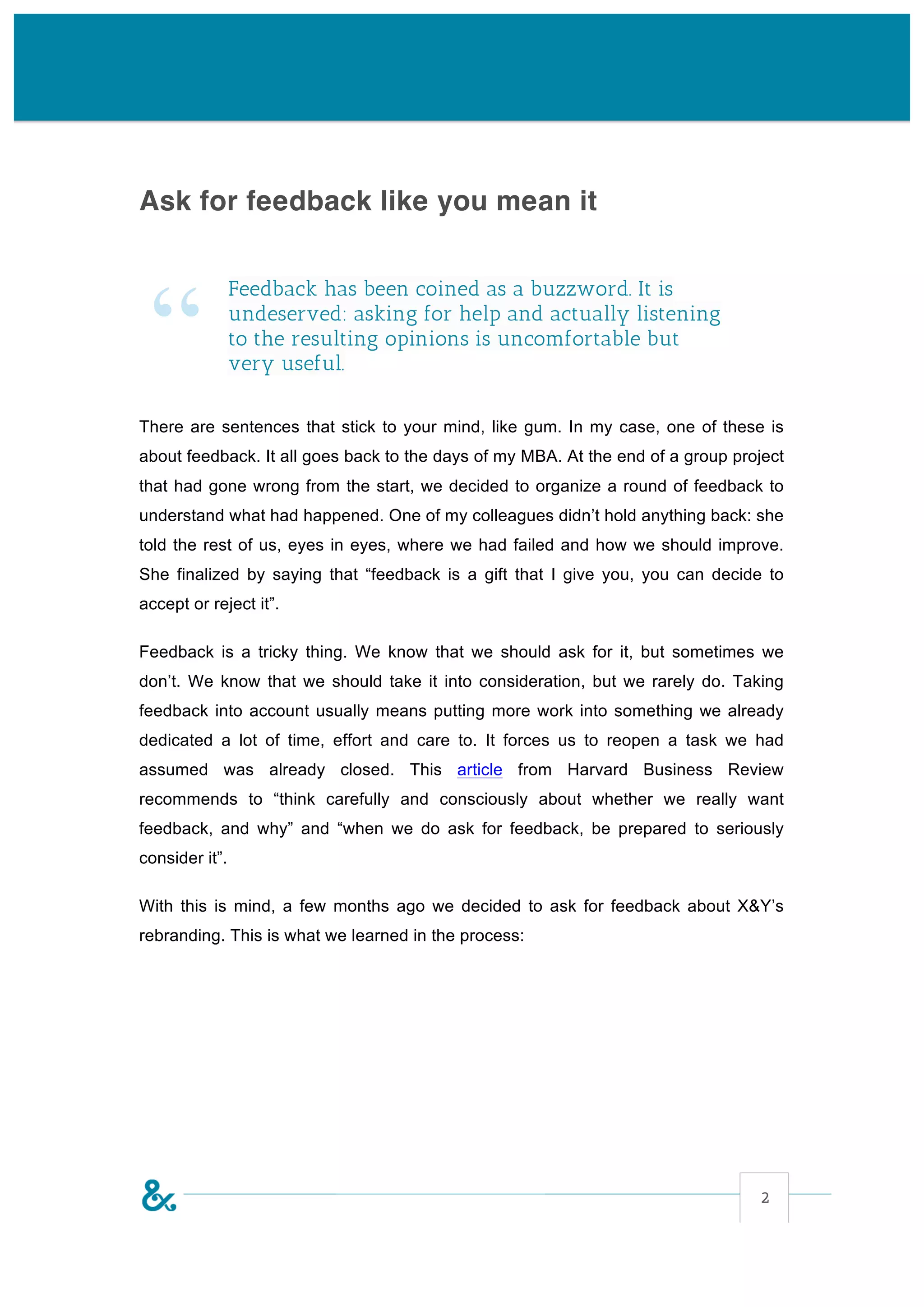 Ask for feedback like you mean it

“Feedback has been coined as a buzzword. It is undeserved: asking for help and actually listening to the resulting opinions is uncomfortable but very useful.

There are sentences that stick to your mind, like gum. In my case, one of these is about feedback. It all goes back to the days of my MBA. At the end of a group project that had gone wrong from the start, we decided to organize a round of feedback to understand what had happened. One of my colleagues didn’t hold anything back: she told the rest of us, eyes in eyes, where we had failed and how we should improve. She finalized by saying that “feedback is a gift that I give you, you can decide to accept or reject it”.

Feedback is a tricky thing. We know that we should ask for it, but sometimes we don’t. We know that we should take it into consideration, but we rarely do. Taking feedback into account usually means putting more work into something we already dedicated a lot of time, effort and care to. It forces us to reopen a task we had assumed was already closed. This article from Harvard Business Review recommends to “think carefully and consciously about whether we really want feedback, and why” and “when we do ask for feedback, be prepared to seriously consider it”.

With this is mind, a few months ago we decided to ask for feedback about X&Y’s rebranding. This is what we learned in the process:

&

2